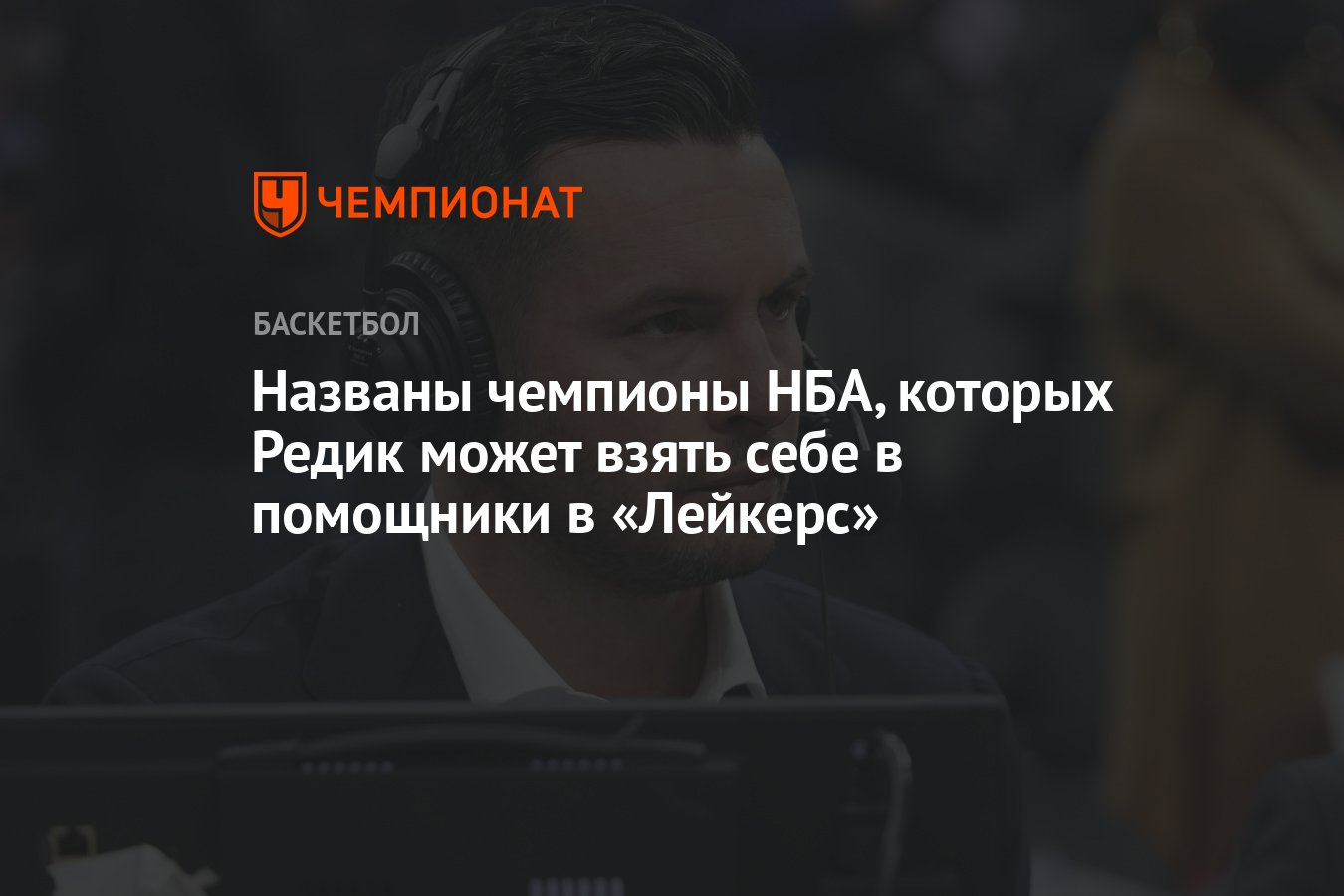 ЧЕМПИОНАТ

БАСКЕТБОЛ

Названы чемпионы НБА, которых Редик может взять себе в помощники в «Лейкерс»